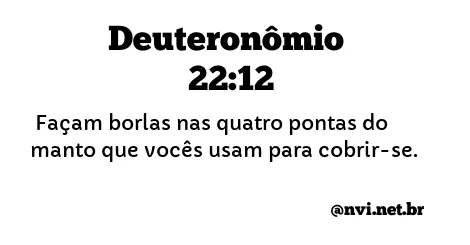 Deuteronômio
22:12

Façam borlas nas quatro pontas do manto que vocês usam para cobrir-se.

@nvi.net.br